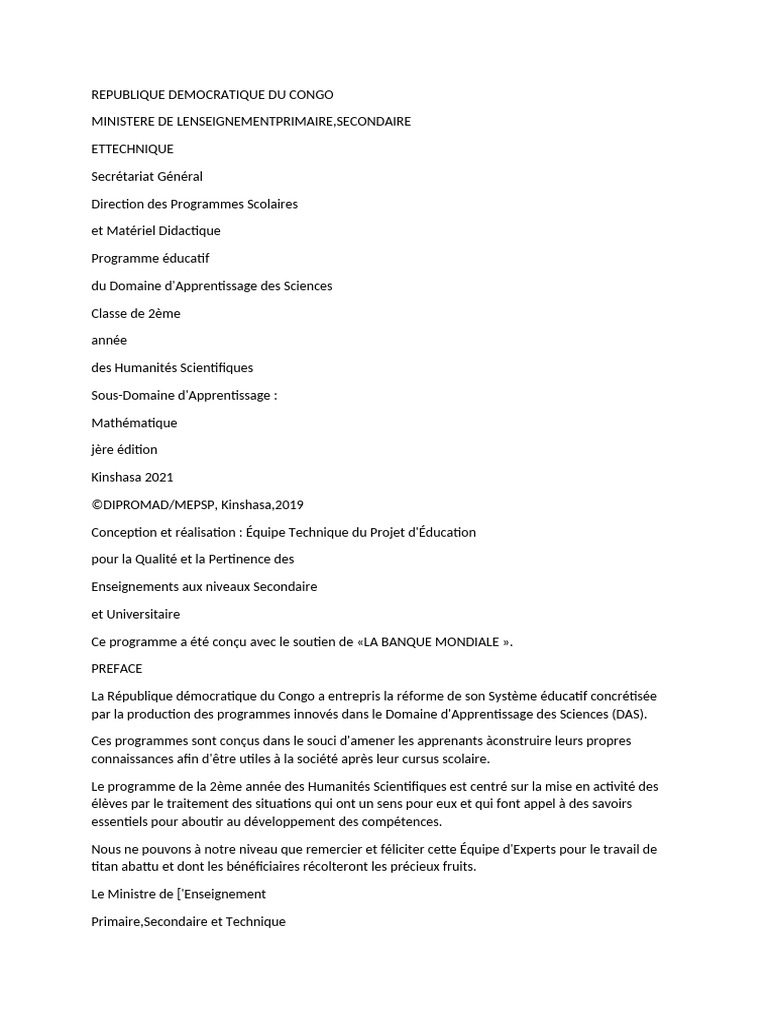 REPUBLIQUE DEMOCRATIQUE DU CONGO

MINISTERE DE LENSEIGNEMENTPRIMAIRE,SECONDAIRE

ETTECHNIQUE

Secrétariat Général

Direction des Programmes Scolaires

et Matériel Didactique

Programme éducatif

du Domaine d'Apprentissage des Sciences

Classe de 2ème

année

des Humanités Scientifiques

Sous-Domaine d'Apprentissage :

Mathématique

jère édition

Kinshasa 2021

©DIPROMAD/MEPSP, Kinshasa,2019

Conception et réalisation : Équipe Technique du Projet d'Éducation

pour la Qualité et la Pertinence des

Enseignements aux niveaux Secondaire

et Universitaire

Ce programme a été conçu avec le soutien de «LA BANQUE MONDIALE ».

PREFACE

La République démocratique du Congo a entrepris la réforme de son Système éducatif concrétisée par la production des programmes innovés dans le Domaine d'Apprentissage des Sciences (DAS).

Ces programmes sont conçus dans le souci d'amener les apprenants àconstruire leurs propres connaissances afin d'être utiles à la société après leur cursus scolaire.

Le programme de la 2ème année des Humanités Scientifiques est centré sur la mise en activité des élèves par le traitement des situations qui ont un sens pour eux et qui font appel à des savoirs essentiels pour aboutir au développement des compétences.

Nous ne pouvons à notre niveau que remercier et féliciter cette Équipe d'Experts pour le travail de titan abattu et dont les bénéficiaires récolteront les précieux fruits.

Le Ministre de ['Enseignement

Primaire,Secondaire et Technique